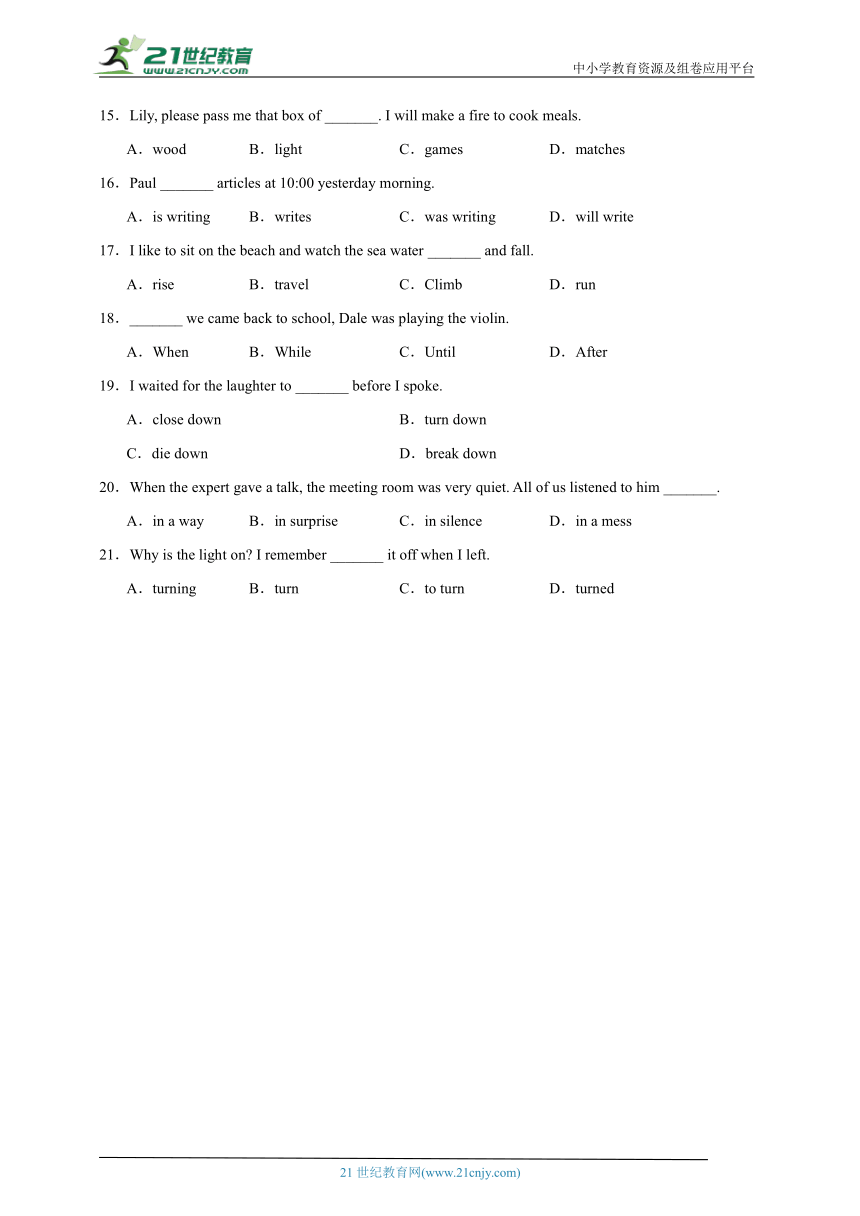 21世纪教育
www.21cnjy.com
中小学教育资源及组卷应用平台

15．Lily, please pass me that box of _______. I will make a fire to cook meals.

A．wood B．light C．games D．matches

16．Paul _______ articles at 10:00 yesterday morning.

A．is writing B．writes C．was writing D．will write

17．I like to sit on the beach and watch the sea water _______ and fall.

A．rise B．travel C．Climb D．run

18．_______ we came back to school, Dale was playing the violin.

A．When B．While C．Until D．After

19．I waited for the laughter to _______ before I spoke.

A．close down B．turn down

C．die down D．break down

20．When the expert gave a talk, the meeting room was very quiet. All of us listened to him _______.

A．in a way B．in surprise C．in silence D．in a mess

21．Why is the light on? I remember _______ it off when I left.

A．turning B．turn C．to turn D．turned

21 世纪教育网(www.21cnjy.com)